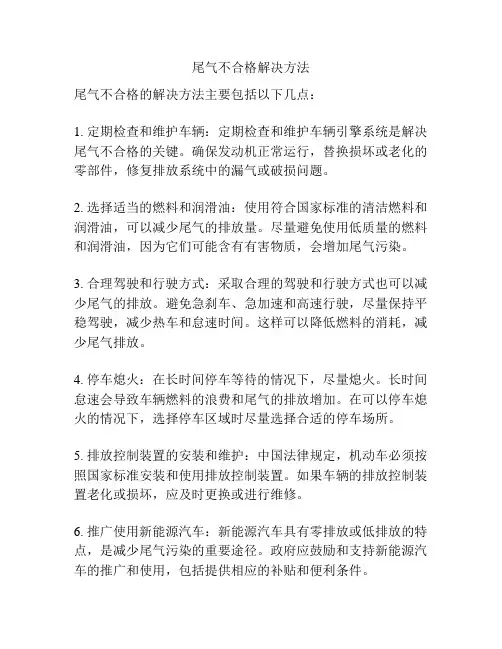 尾气不合格解决方法

尾气不合格的解决方法主要包括以下几点：

1. 定期检查和维护车辆：定期检查和维护车辆引擎系统是解决尾气不合格的关键。确保发动机正常运行，替换损坏或老化的零部件，修复排放系统中的漏气或破损问题。

2. 选择适当的燃料和润滑油：使用符合国家标准的清洁燃料和润滑油，可以减少尾气的排放量。尽量避免使用低质量的燃料和润滑油，因为它们可能含有有害物质，会增加尾气污染。

3. 合理驾驶和行驶方式：采取合理的驾驶和行驶方式也可以减少尾气的排放。避免急刹车、急加速和高速行驶，尽量保持平稳驾驶，减少热车和怠速时间。这样可以降低燃料的消耗，减少尾气排放。

4. 停车熄火：在长时间停车等待的情况下，尽量熄火。长时间怠速会导致车辆燃料的浪费和尾气的排放增加。在可以停车熄火的情况下，选择停车区域时尽量选择合适的停车场所。

5. 排放控制装置的安装和维护：中国法律规定，机动车必须按照国家标准安装和使用排放控制装置。如果车辆的排放控制装置老化或损坏，应及时更换或进行维修。

6. 推广使用新能源汽车：新能源汽车具有零排放或低排放的特点，是减少尾气污染的重要途径。政府应鼓励和支持新能源汽车的推广和使用，包括提供相应的补贴和便利条件。